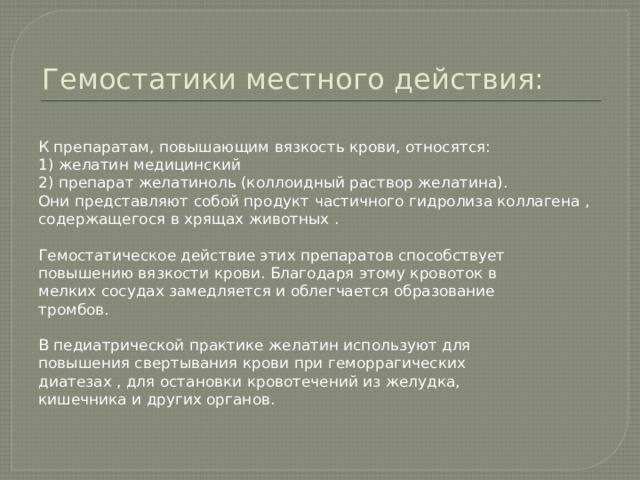 Гемостатики местного действия:

К препаратам, повышающим вязкость крови, относятся:
1) желатин медицинский
2) препарат желатиноль (коллоидный раствор желатина).
Они представляют собой продукт частичного гидролиза коллагена , содержащегося в хрящах животных .

Гемостатическое действие этих препаратов способствует повышению вязкости крови. Благодаря этому кровоток в мелких сосудах замедляется и облегчается образование тромбов.

В педиатрической практике желатин используют для повышения свертывания крови при геморрагических диатезах , для остановки кровотечений из желудка, кишечника и других органов.